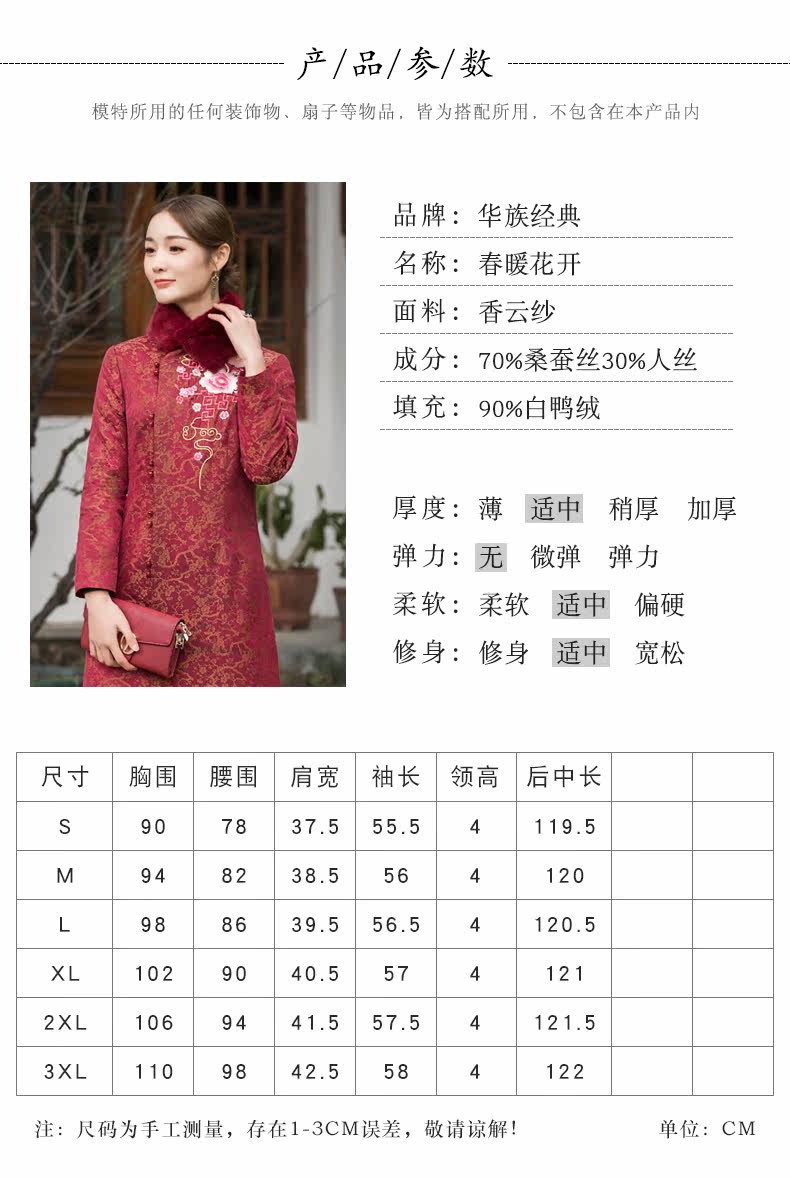 产/品/参/数

模特所用的任何装饰物、扇子等物品，皆为搭配所用，不包含在本产品内

品牌：华族经典

名称：春暖花开

面料：香云纱

成分：70%桑蚕丝30%人丝

填充：90%白鸭绒

厚度：薄 适中 稍厚 加厚

弹力：无 微弹 弹力

柔软：柔软 适中 偏硬

修身：修身 适中 宽松

| 尺寸 | 胸围 | 腰围 | 肩宽 | 袖长 | 领高 | 后中长 | | |
|---|---|---|---|---|---|---|---|---|
| S | 90 | 78 | 37.5 | 55.5 | 4 | 119.5 | | |
| M | 94 | 82 | 38.5 | 56 | 4 | 120 | | |
| L | 98 | 86 | 39.5 | 56.5 | 4 | 120.5 | | |
| XL | 102 | 90 | 40.5 | 57 | 4 | 121 | | |
| 2XL | 106 | 94 | 41.5 | 57.5 | 4 | 121.5 | | |
| 3XL | 110 | 98 | 42.5 | 58 | 4 | 122 | | |

注：尺码为手工测量，存在1-3CM误差，敬请谅解！ 单位：CM